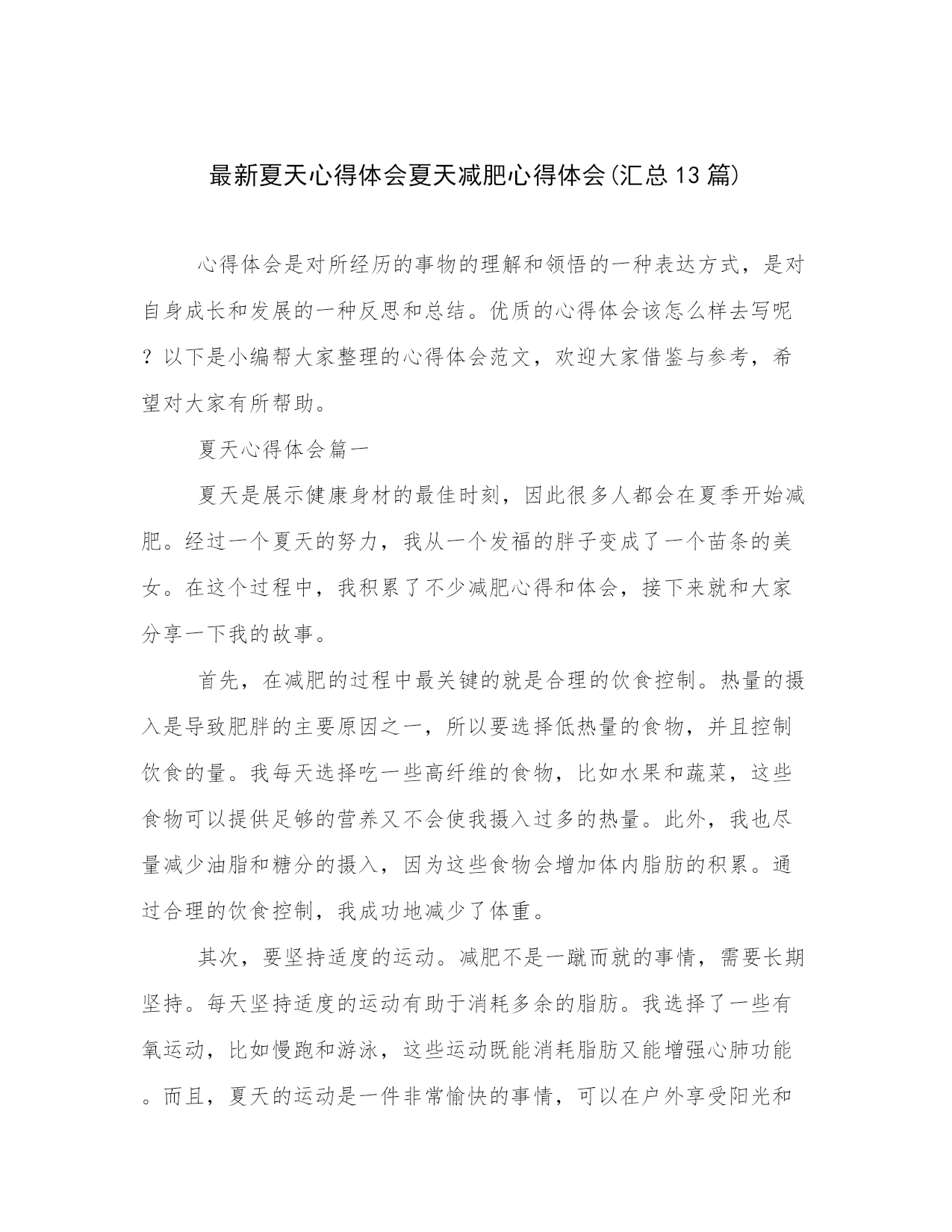 最新夏天心得体会夏天减肥心得体会(汇总13篇)

心得体会是对所经历的事物的理解和领悟的一种表达方式，是对自身成长和发展的一种反思和总结。优质的心得体会该怎么样去写呢？以下是小编帮大家整理的心得体会范文，欢迎大家借鉴与参考，希望对大家有所帮助。

夏天心得体会篇一

夏天是展示健康身材的最佳时刻，因此很多人都会在夏季开始减肥。经过一个夏天的努力，我从一个发福的胖子变成了一个苗条的美女。在这个过程中，我积累了不少减肥心得和体会，接下来就和大家分享一下我的故事。

首先，在减肥的过程中最关键的就是合理的饮食控制。热量的摄入是导致肥胖的主要原因之一，所以要选择低热量的食物，并且控制饮食的量。我每天选择吃一些高纤维的食物，比如水果和蔬菜，这些食物可以提供足够的营养又不会使我摄入过多的热量。此外，我也尽量减少油脂和糖分的摄入，因为这些食物会增加体内脂肪的积累。通过合理的饮食控制，我成功地减少了体重。

其次，要坚持适度的运动。减肥不是一蹴而就的事情，需要长期坚持。每天坚持适度的运动有助于消耗多余的脂肪。我选择了一些有氧运动，比如慢跑和游泳，这些运动既能消耗脂肪又能增强心肺功能。而且，夏天的运动是一件非常愉快的事情，可以在户外享受阳光和